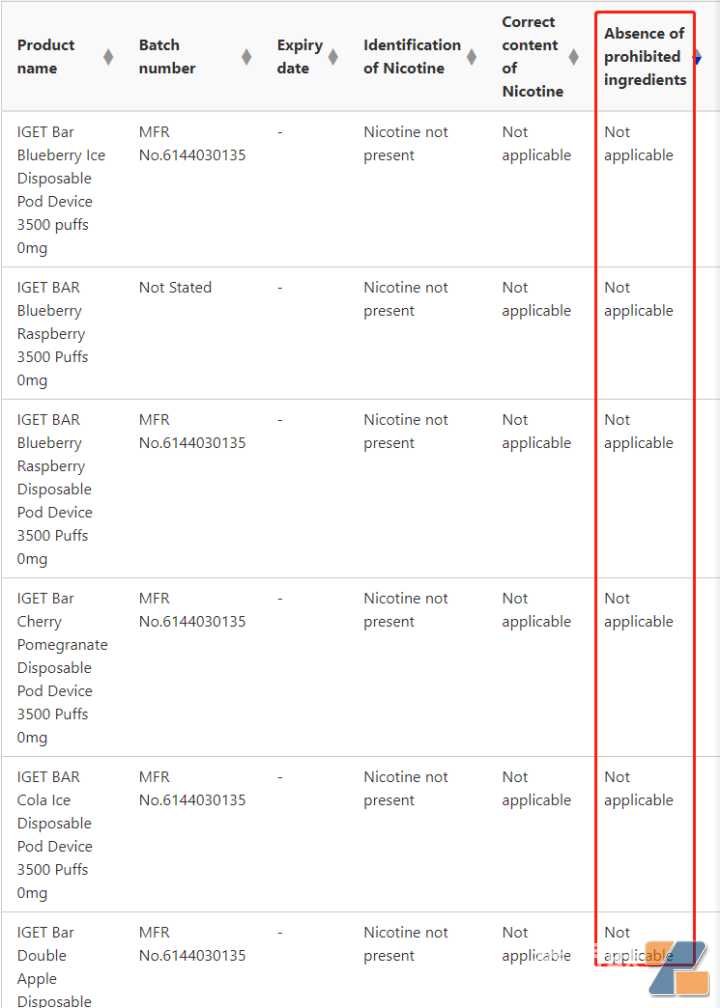 | Product name | Batch number | Expiry date | Identification of Nicotine | Correct content of Nicotine | Absence of prohibited ingredients |
|---|---|---|---|---|---|
| IGET Bar Blueberry Ice Disposable Pod Device 3500 puffs 0mg | MFR No.6144030135 | - | Nicotine not present | Not applicable | Not applicable |
| IGET BAR Blueberry Raspberry 3500 Puffs 0mg | Not Stated | - | Nicotine not present | Not applicable | Not applicable |
| IGET BAR Blueberry Raspberry Disposable Pod Device 3500 Puffs 0mg | MFR No.6144030135 | - | Nicotine not present | Not applicable | Not applicable |
| IGET Bar Cherry Pomegranate Disposable Pod Device 3500 Puffs 0mg | MFR No.6144030135 | - | Nicotine not present | Not applicable | Not applicable |
| IGET BAR Cola Ice Disposable Pod Device 3500 Puffs 0mg | MFR No.6144030135 | - | Nicotine not present | Not applicable | Not applicable |
| IGET Bar Double Apple Disposable | MFR No.6144030135 | - | Nicotine not present | Not applicable | Not applicable |